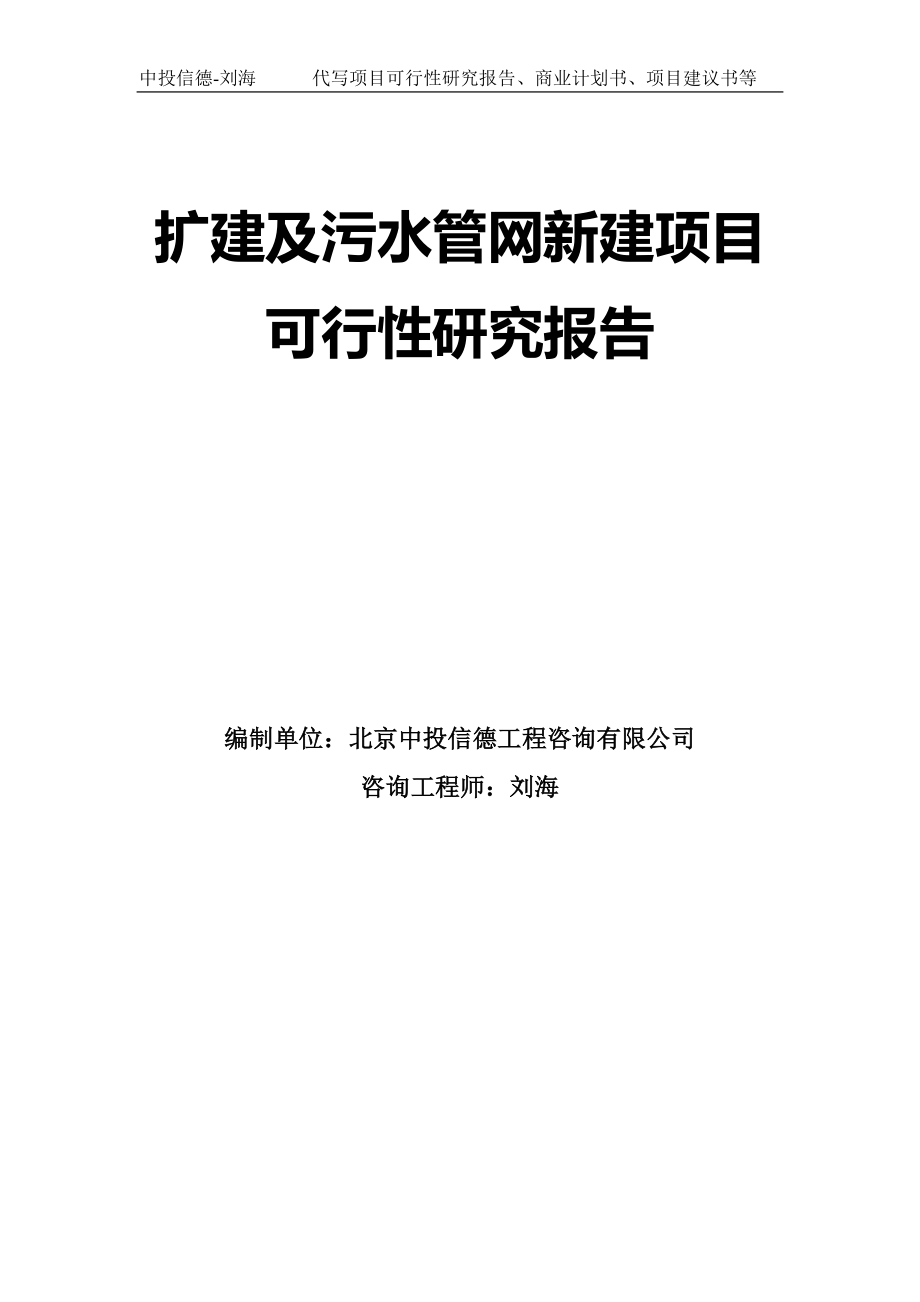 中投信德-刘海　　代写项目可行性研究报告、商业计划书、项目建议书等

扩建及污水管网新建项目
可行性研究报告

编制单位：北京中投信德工程咨询有限公司
咨询工程师：刘海